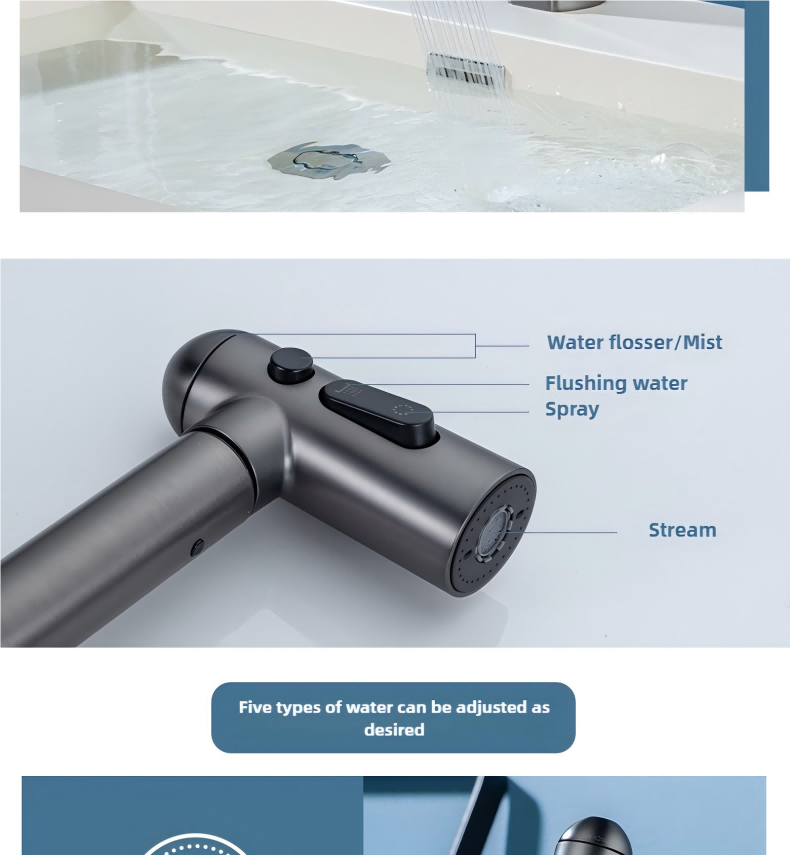 Water flosser/Mist

Flushing water

Spray

Stream

Five types of water can be adjusted as desired